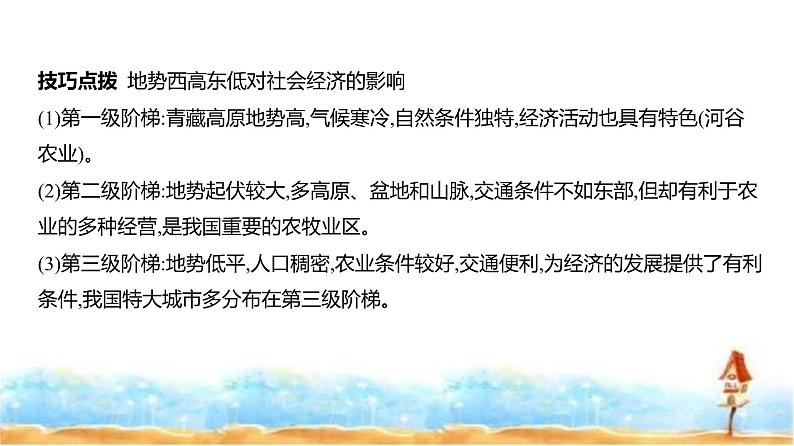 技巧点拨 地势西高东低对社会经济的影响
(1)第一级阶梯:青藏高原地势高,气候寒冷,自然条件独特,经济活动也具有特色(河谷农业)。
(2)第二级阶梯:地势起伏较大,多高原、盆地和山脉,交通条件不如东部,但却有利于农业的多种经营,是我国重要的农牧业区。
(3)第三级阶梯:地势低平,人口稠密,农业条件较好,交通便利,为经济的发展提供了有利条件,我国特大城市多分布在第三级阶梯。